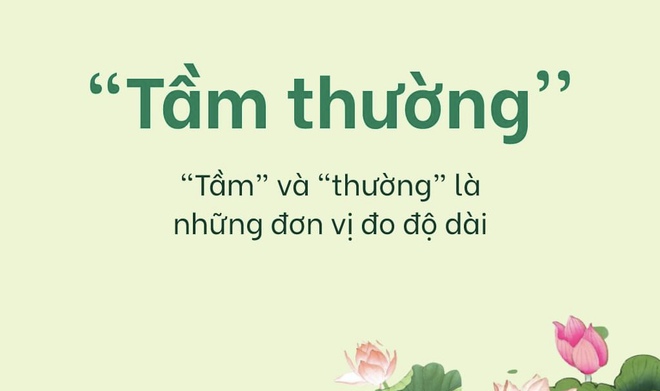 “Tầm thường”

“Tầm” và “thường” là những đơn vị đo độ dài